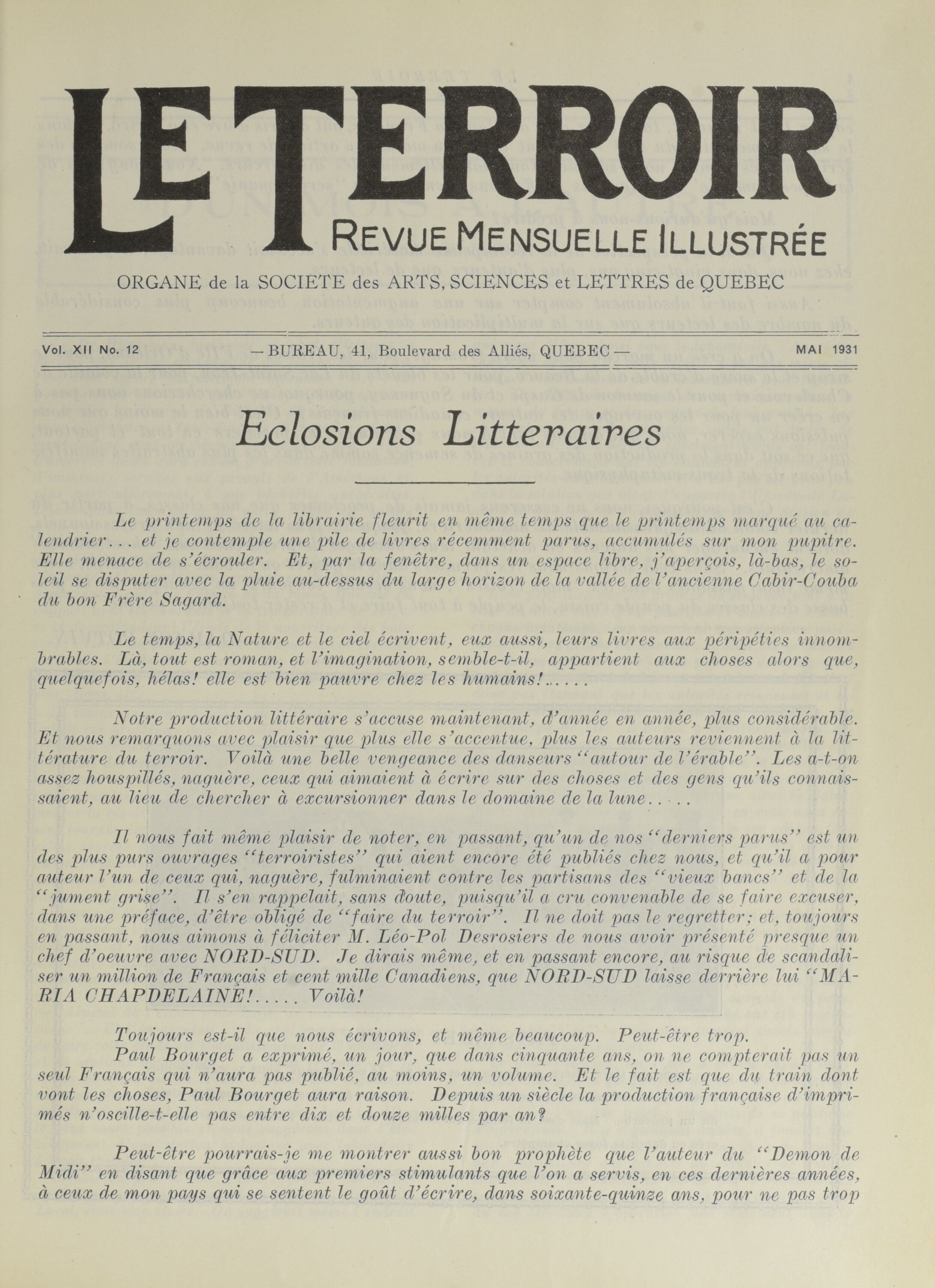 LE TERROIR
REVUE MENSUELLE ILLUSTRÉE

ORGANE de la SOCIETE des ARTS, SCIENCES et LETTRES de QUEBEC

Vol. XII No. 12 — BUREAU, 41, Boulevard des Alliés, QUEBEC — MAI 1931

Eclosions Litteraires

Le printemps de la librairie fleurit en même temps que le printemps marqué au calendrier... et je contemple une pile de livres récemment parus, accumulés sur mon pupitre. Elle menace de s'écrouler. Et, par la fenêtre, dans un espace libre, j'aperçois, là-bas, le soleil se disputer avec la pluie au-dessus du large horizon de la vallée de l'ancienne Cabir-Couba du bon Frère Sagard.

Le temps, la Nature et le ciel écrivent, eux aussi, leurs livres aux péripéties innombrables. Là, tout est roman, et l'imagination, semble-t-il, appartient aux choses alors que, quelquefois, hélas! elle est bien pauvre chez les humains!.....

Notre production littéraire s'accuse maintenant, d'année en année, plus considérable. Et nous remarquons avec plaisir que plus elle s'accentue, plus les auteurs reviennent à la littérature du terroir. Voilà une belle vengeance des danseurs "autour de l'érable". Les a-t-on assez houspillés, naguère, ceux qui aimaient à écrire sur des choses et des gens qu'ils connaissaient, au lieu de chercher à excursionner dans le domaine de la lune.....

Il nous fait même plaisir de noter, en passant, qu'un de nos "derniers parus" est un des plus purs ouvrages "terroiristes" qui aient encore été publiés chez nous, et qu'il a pour auteur l'un de ceux qui, naguère, fulminaient contre les partisans des "vieux bancs" et de la "jument grise". Il s'en rappelait, sans doute, puisqu'il a cru convenable de se faire excuser, dans une préface, d'être obligé de "faire du terroir". Il ne doit pas le regretter; et, toujours en passant, nous aimons à féliciter M. Léo-Pol Desrosiers de nous avoir présenté presque un chef d'oeuvre avec NORD-SUD. Je dirais même, et en passant encore, au risque de scandaliser un million de Français et cent mille Canadiens, que NORD-SUD laisse derrière lui "MARIA CHAPDELAINE!..... Voilà!

Toujours est-il que nous écrivons, et même beaucoup. Peut-être trop.
Paul Bourget a exprimé, un jour, que dans cinquante ans, on ne compterait pas un seul Français qui n'aura pas publié, au moins, un volume. Et le fait est que du train dont vont les choses, Paul Bourget aura raison. Depuis un siècle la production française d'imprimés n'oscille-t-elle pas entre dix et douze milles par an?

Peut-être pourrais-je me montrer aussi bon prophète que l'auteur du "Demon de Midi" en disant que grâce aux premiers stimulants que l'on a servis, en ces dernières années, à ceux de mon pays qui se sentent le goût d'écrire, dans soixante-quinze ans, pour ne pas trop